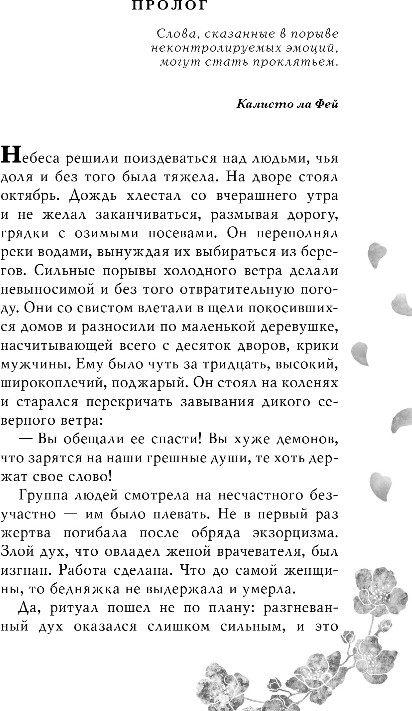 ПРОЛОГ

Слова, сказанные в порыве неконтролируемых эмоций, могут стать проклятьем.

Калисто ла Фей

Небеса решили поиздеваться над людьми, чья доля и без того была тяжела. На дворе стоял октябрь. Дождь хлестал со вчерашнего утра и не желал заканчиваться, размывая дорогу, грядки с озимыми посевами. Он переполнял реки водами, вынуждая их выбираться из берегов. Сильные порывы холодного ветра делали невыносимой и без того отвратительную погоду. Они со свистом влетали в щели покосившихся домов и разносили по маленькой деревушке, насчитывающей всего с десяток дворов, крики мужчины. Ему было чуть за тридцать, высокий, широкоплечий, поджарый. Он стоял на коленях и старался перекричать завывания дикого северного ветра:

— Вы обещали ее спасти! Вы хуже демонов, что зарятся на наши грешные души, те хоть держат свое слово!

Группа людей смотрела на несчастного безучастно — им было плевать. Не в первый раз жертва погибала после обряда экзорцизма. Злой дух, что овладел женой врачевателя, был изгнан. Работа сделана. Что до самой женщины, то бедняжка не выдержала и умерла.

Да, ритуал пошел не по плану: разгневанный дух оказался слишком сильным, и это